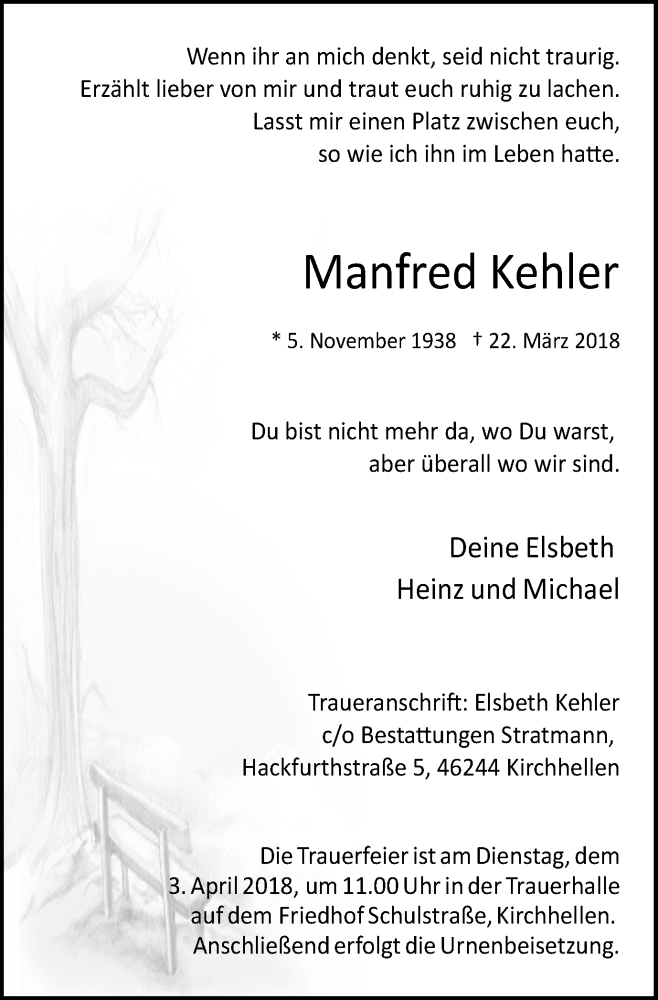 Wenn ihr an mich denkt, seid nicht traurig.
Erzählt lieber von mir und traut euch ruhig zu lachen.
Lasst mir einen Platz zwischen euch,
so wie ich ihn im Leben hatte.

Manfred Kehler

* 5. November 1938 † 22. März 2018

Du bist nicht mehr da, wo Du warst,
aber überall wo wir sind.

Deine Elsbeth
Heinz und Michael

Traueranschrift: Elsbeth Kehler
c/o Bestattungen Stratmann,
Hackfurthstraße 5, 46244 Kirchhellen

Die Trauerfeier ist am Dienstag, dem 3. April 2018, um 11.00 Uhr in der Trauerhalle auf dem Friedhof Schulstraße, Kirchhellen. Anschließend erfolgt die Urnenbeisetzung.